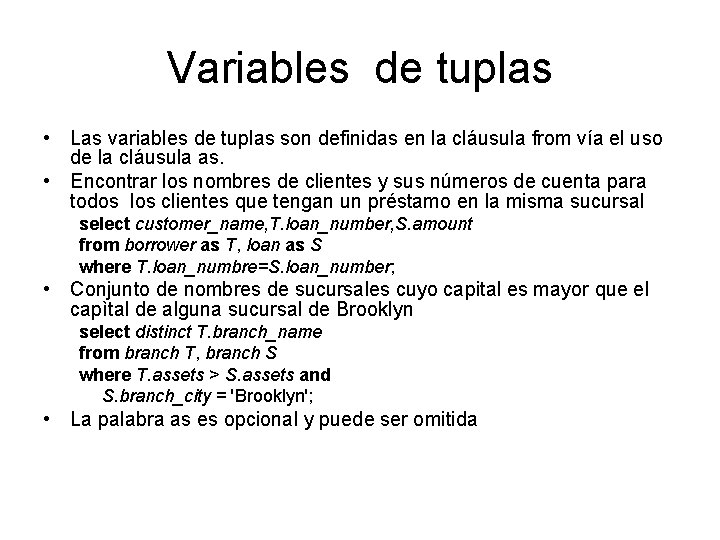 Variables de tuplas

• Las variables de tuplas son definidas en la cláusula from vía el uso de la cláusula as.
• Encontrar los nombres de clientes y sus números de cuenta para todos los clientes que tengan un préstamo en la misma sucursal
select customer_name,T.loan_number,S.amount
from borrower as T, loan as S
where T.loan_numbre=S.loan_number;
• Conjunto de nombres de sucursales cuyo capital es mayor que el capital de alguna sucursal de Brooklyn
select distinct T.branch_name
from branch T, branch S
where T.assets > S.assets and
S.branch_city = 'Brooklyn';
• La palabra as es opcional y puede ser omitida